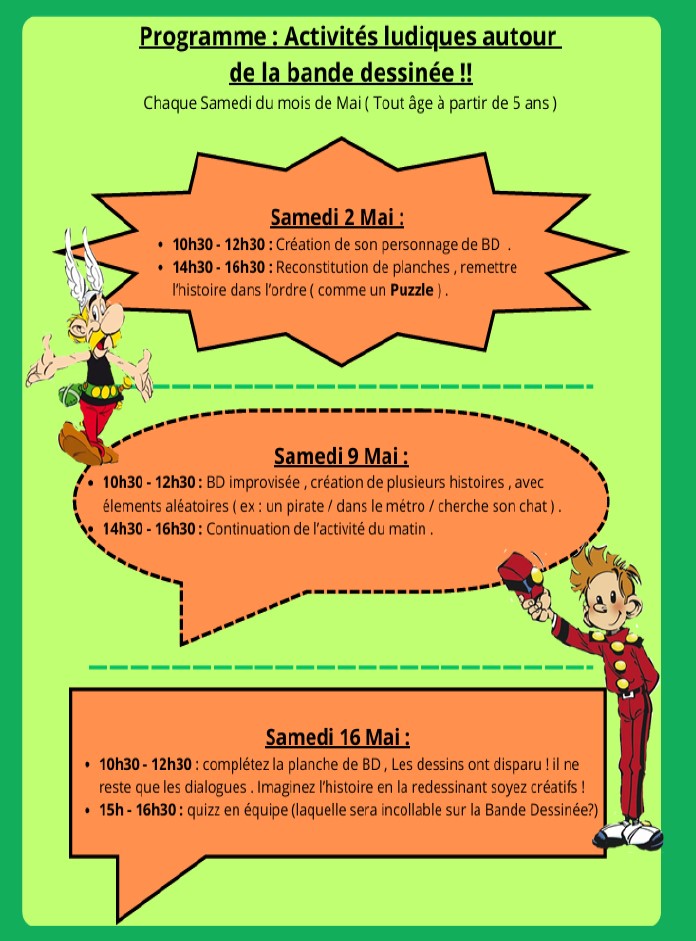 Programme : Activités ludiques autour de la bande dessinée !!

Chaque Samedi du mois de Mai ( Tout âge à partir de 5 ans )

Samedi 2 Mai :

• 10h30 - 12h30 : Création de son personnage de BD .
• 14h30 - 16h30 : Reconstitution de planches , remettre l'histoire dans l'ordre ( comme un Puzzle ) .

Samedi 9 Mai :

• 10h30 - 12h30 : BD improvisée , création de plusieurs histoires , avec élements aléatoires ( ex : un pirate / dans le métro / cherche son chat ) .
• 14h30 - 16h30 : Continuation de l'activité du matin .

Samedi 16 Mai :

• 10h30 - 12h30 : complétez la planche de BD , Les dessins ont disparu ! il ne reste que les dialogues . Imaginez l'histoire en la redessinant soyez créatifs !
• 15h - 16h30 : quizz en équipe (laquelle sera incollable sur la Bande Dessinée?)